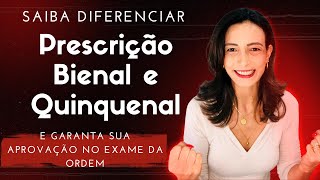 SAIBA DIFERENCIAR

Prescrição Bienal e Quinquenal

E GARANTA SUA APROVAÇÃO NO EXAME DA ORDEM